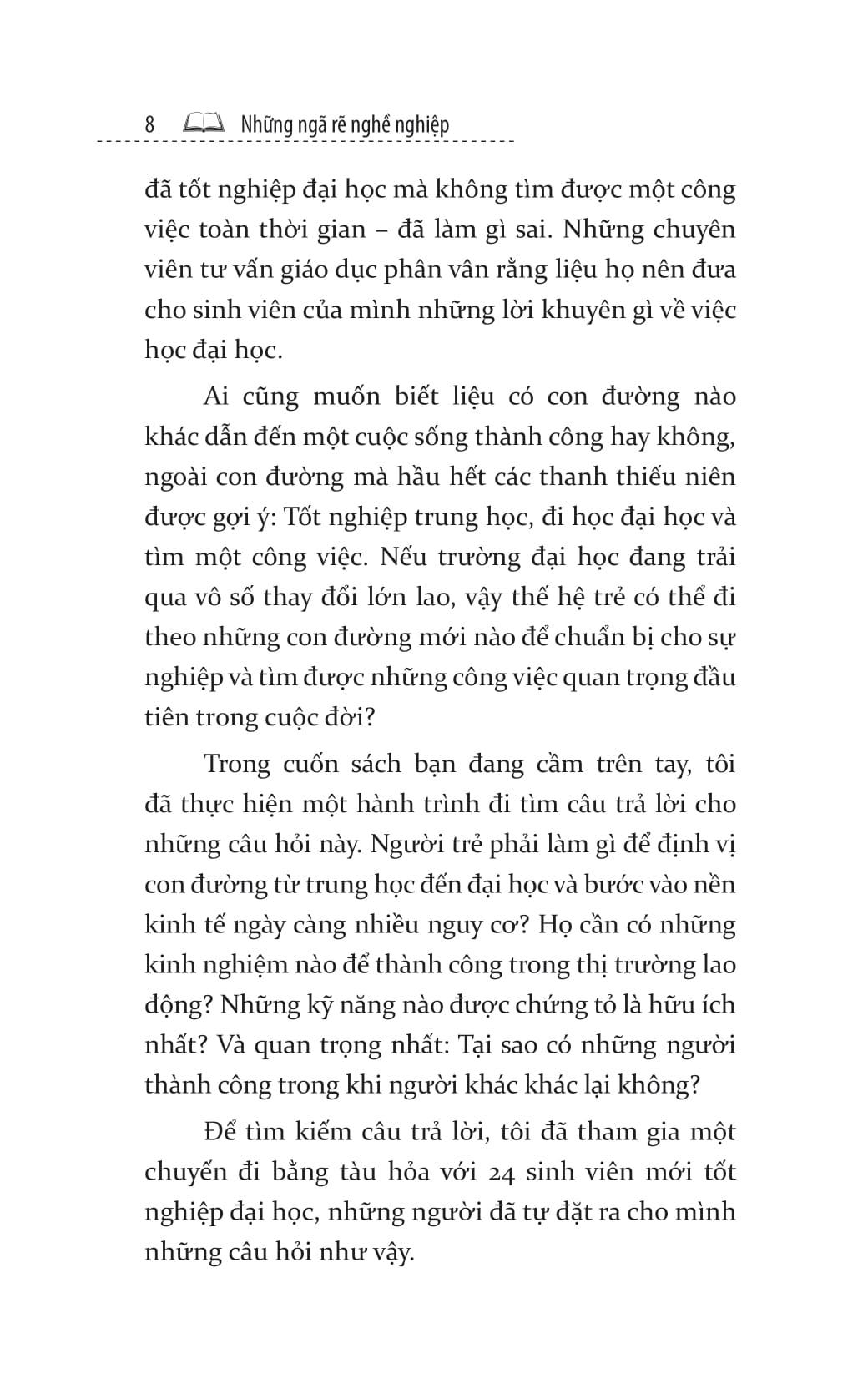 8 Những ngã rẽ nghề nghiệp

đã tốt nghiệp đại học mà không tìm được một công việc toàn thời gian – đã làm gì sai. Những chuyên viên tư vấn giáo dục phân vân rằng liệu họ nên đưa cho sinh viên của mình những lời khuyên gì về việc học đại học.

Ai cũng muốn biết liệu có con đường nào khác dẫn đến một cuộc sống thành công hay không, ngoài con đường mà hầu hết các thanh thiếu niên được gợi ý: Tốt nghiệp trung học, đi học đại học và tìm một công việc. Nếu trường đại học đang trải qua vô số thay đổi lớn lao, vậy thế hệ trẻ có thể đi theo những con đường mới nào để chuẩn bị cho sự nghiệp và tìm được những công việc quan trọng đầu tiên trong cuộc đời?

Trong cuốn sách bạn đang cầm trên tay, tôi đã thực hiện một hành trình đi tìm câu trả lời cho những câu hỏi này. Người trẻ phải làm gì để định vị con đường từ trung học đến đại học và bước vào nền kinh tế ngày càng nhiều nguy cơ? Họ cần có những kinh nghiệm nào để thành công trong thị trường lao động? Những kỹ năng nào được chứng tỏ là hữu ích nhất? Và quan trọng nhất: Tại sao có những người thành công trong khi người khác khác lại không?

Để tìm kiếm câu trả lời, tôi đã tham gia một chuyến đi bằng tàu hỏa với 24 sinh viên mới tốt nghiệp đại học, những người đã tự đặt ra cho mình những câu hỏi như vậy.